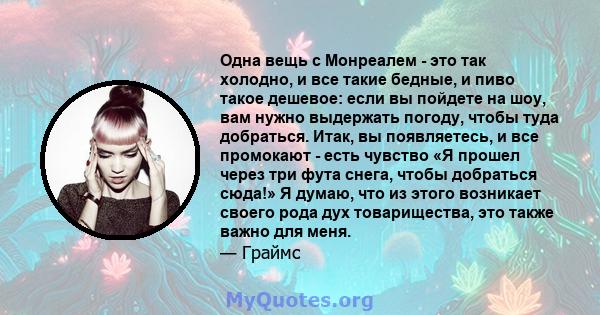 Одна вещь с Монреалем - это так холодно, и все такие бедные, и пиво такое дешевое: если вы пойдете на шоу, вам нужно выдержать погоду, чтобы туда добраться. Итак, вы появляетесь, и все промокают - есть чувство «Я прошел через три фута снега, чтобы добраться сюда!» Я думаю, что из этого возникает своего рода дух товарищества, это также важно для меня.
— Граймс

MyQuotes.org